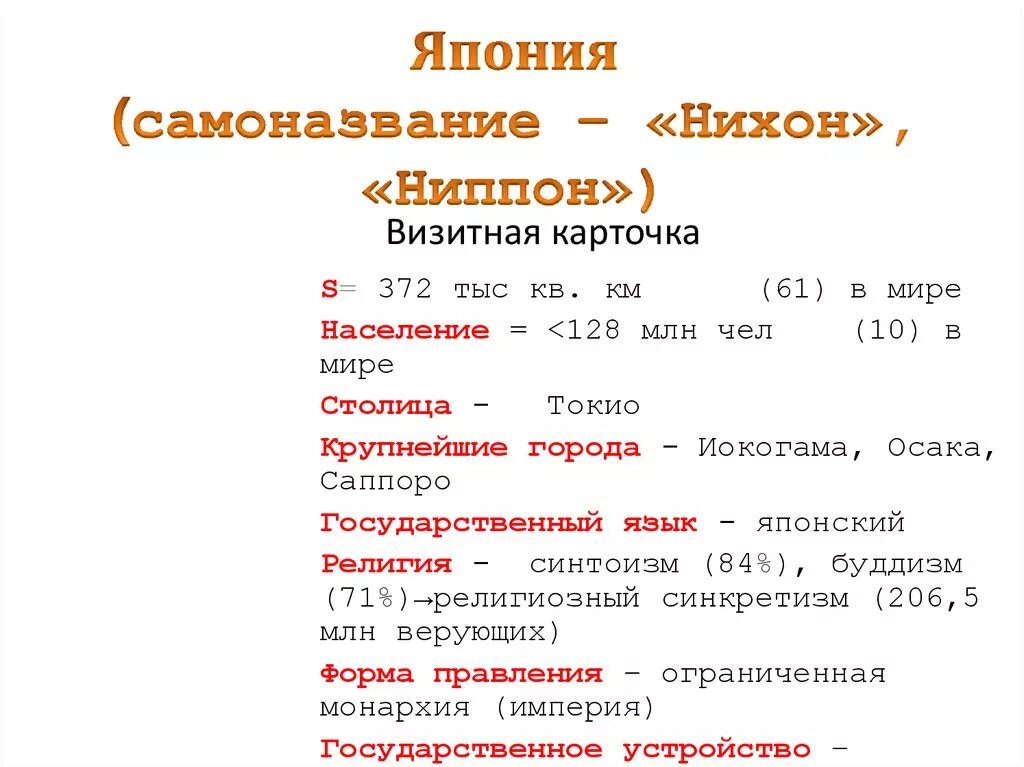 Япония (самоназвание – «Нихон», «Ниппон»)

Визитная карточка

S= 372 тыс кв. км (61) в мире

Население = <128 млн чел (10) в мире

Столица – Токио

Крупнейшие города – Иокогама, Осака, Саппоро

Государственный язык – японский

Религия – синтоизм (84%), буддизм (71%)→религиозный синкретизм (206,5 млн верующих)

Форма правления – ограниченная монархия (империя)

Государственное устройство –